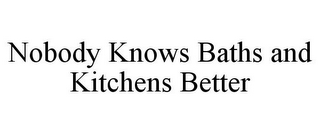 Nobody Knows Baths and Kitchens Better